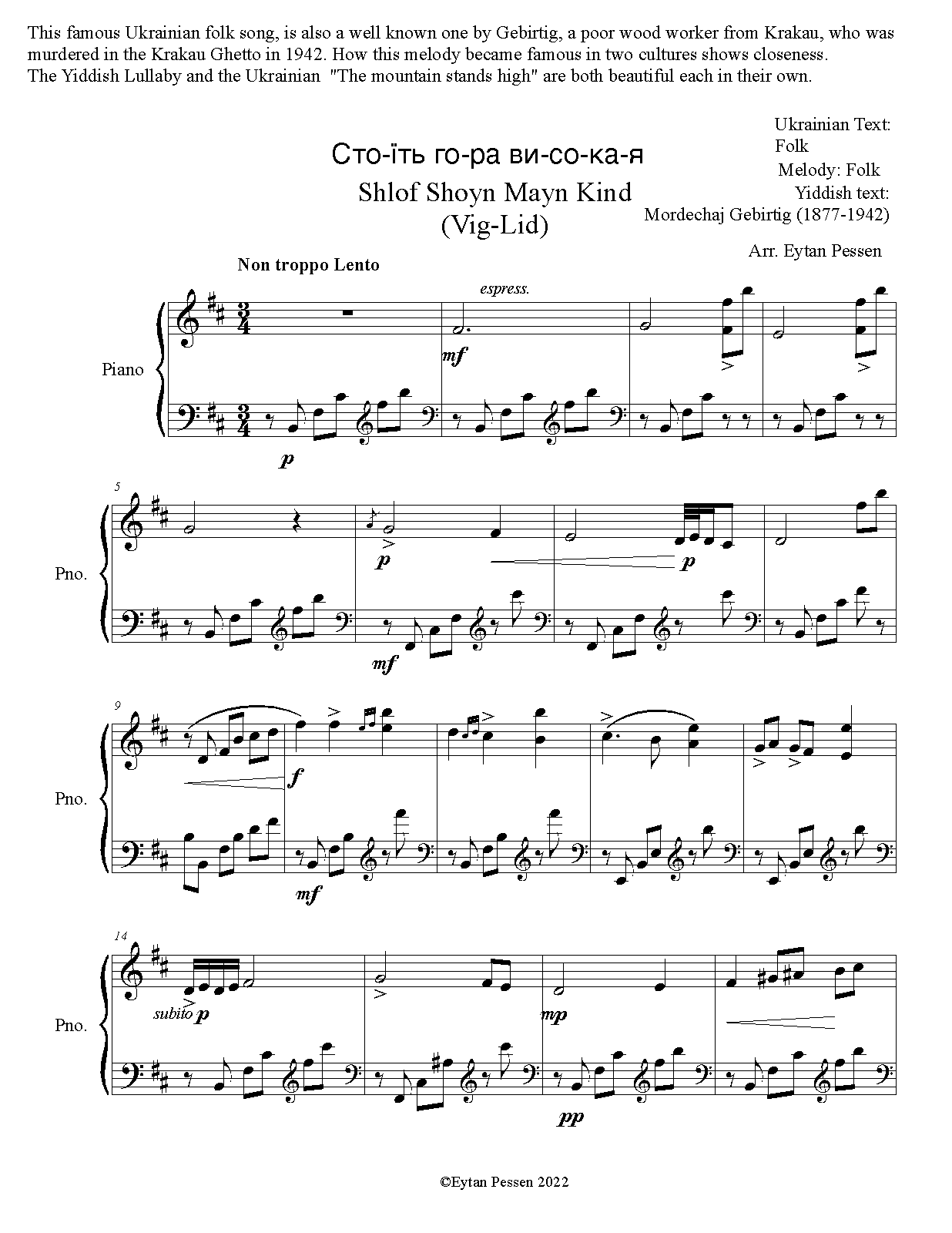 This famous Ukrainian folk song, is also a well known one by Gebirtig, a poor wood worker from Krakau, who was murdered in the Krakau Ghetto in 1942. How this melody became famous in two cultures shows closeness. The Yiddish Lullaby and the Ukrainian "The mountain stands high" are both beautiful each in their own.

Сто-їть го-ра ви-со-ка-я
Shlof Shoyn Mayn Kind
(Vig-Lid)

Ukrainian Text: Folk
Melody: Folk
Yiddish text: Mordechaj Gebirtig (1877-1942)

Arr. Eytan Pessen

Non troppo Lento

espress.

Piano

mf

p

5

Pno.

p

p

mf

9

Pno.

f

mf

14

Pno.

subito p

mp

pp

©Eytan Pessen 2022